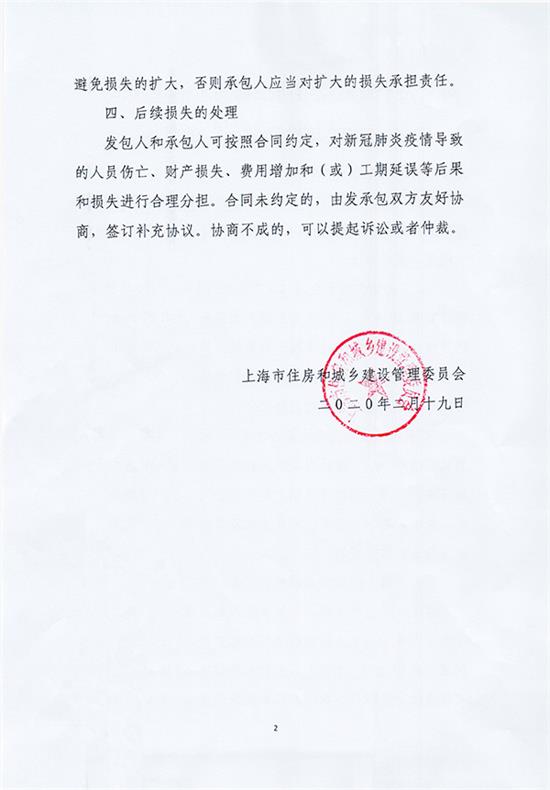 避免损失的扩大，否则承包人应当对扩大的损失承担责任。

四、后续损失的处理

发包人和承包人可按照合同约定，对新冠肺炎疫情导致的人员伤亡、财产损失、费用增加和（或）工期延误等后果和损失进行合理分担。合同未约定的，由发承包双方友好协商，签订补充协议。协商不成的，可以提起诉讼或者仲裁。

上海市住房和城乡建设管理委员会
二〇二〇年二月十九日

2